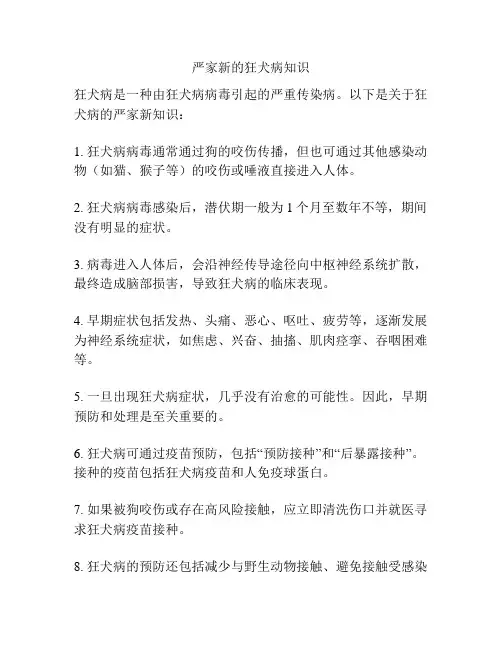 严家新的狂犬病知识

狂犬病是一种由狂犬病病毒引起的严重传染病。以下是关于狂犬病的严家新知识：

1. 狂犬病病毒通常通过狗的咬伤传播，但也可通过其他感染动物（如猫、猴子等）的咬伤或唾液直接进入人体。

2. 狂犬病病毒感染后，潜伏期一般为 1 个月至数年不等，期间没有明显的症状。

3. 病毒进入人体后，会沿神经传导途径向中枢神经系统扩散，最终造成脑部损害，导致狂犬病的临床表现。

4. 早期症状包括发热、头痛、恶心、呕吐、疲劳等，逐渐发展为神经系统症状，如焦虑、兴奋、抽搐、肌肉痉挛、吞咽困难等。

5. 一旦出现狂犬病症状，几乎没有治愈的可能性。因此，早期预防和处理是至关重要的。

6. 狂犬病可通过疫苗预防，包括“预防接种”和“后暴露接种”。接种的疫苗包括狂犬病疫苗和人免疫球蛋白。

7. 如果被狗咬伤或存在高风险接触，应立即清洗伤口并就医寻求狂犬病疫苗接种。

8. 狂犬病的预防还包括减少与野生动物接触、避免接触受感染